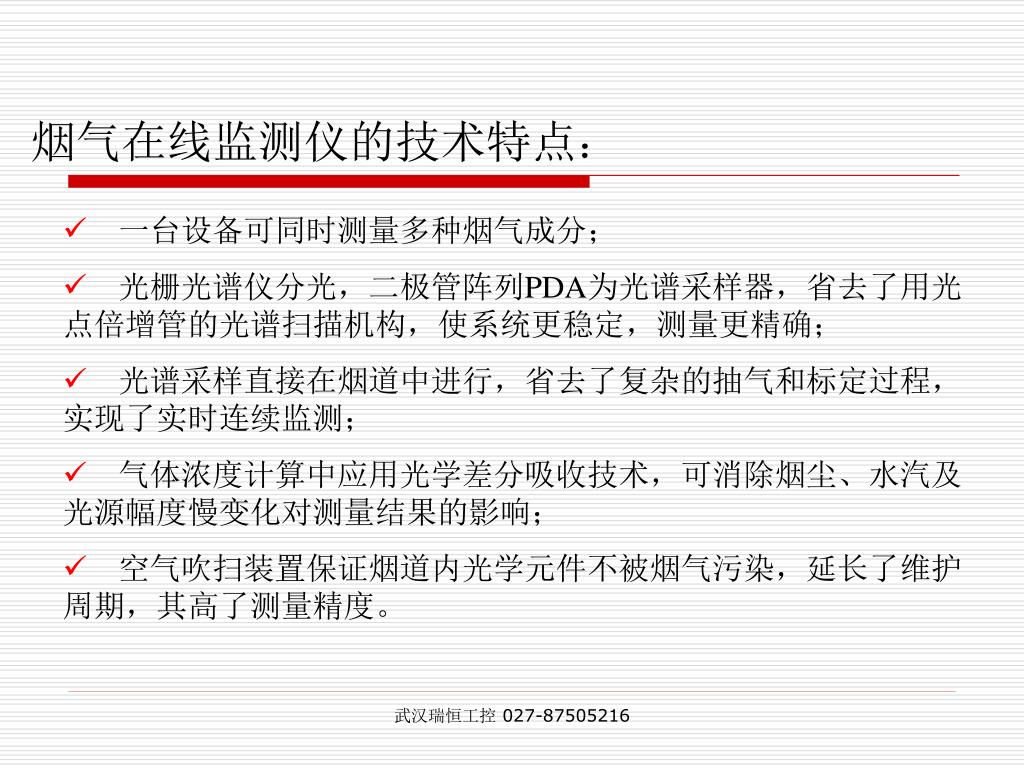 烟气在线监测仪的技术特点：

✓ 一台设备可同时测量多种烟气成分；

✓ 光栅光谱仪分光，二极管阵列PDA为光谱采样器，省去了用光点倍增管的光谱扫描机构，使系统更稳定，测量更精确；

✓ 光谱采样直接在烟道中进行，省去了复杂的抽气和标定过程，实现了实时连续监测；

✓ 气体浓度计算中应用光学差分吸收技术，可消除烟尘、水汽及光源幅度慢变化对测量结果的影响；

✓ 空气吹扫装置保证烟道内光学元件不被烟气污染，延长了维护周期，其高了测量精度。

武汉瑞恒工控 027-87505216